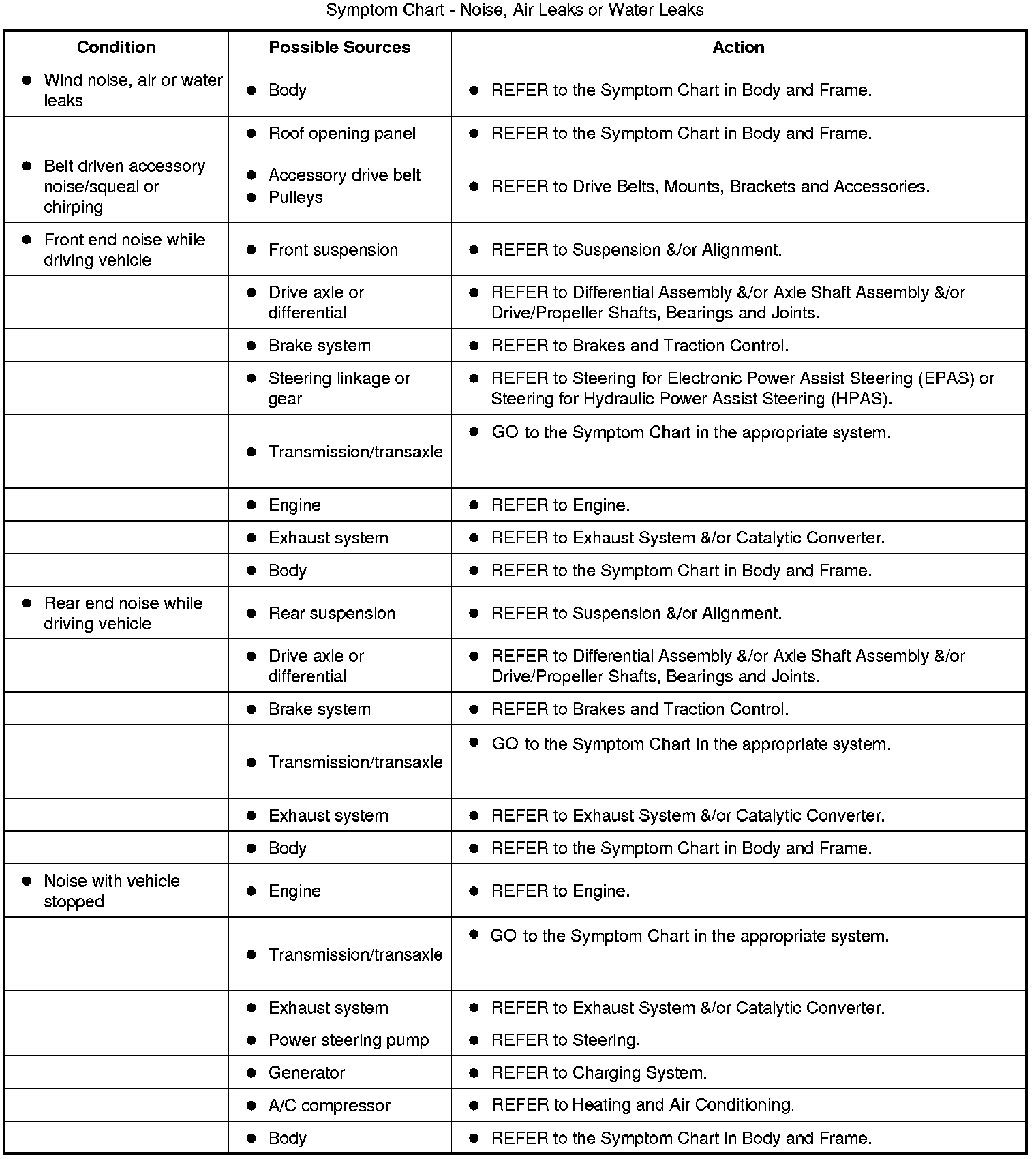 Symptom Chart - Noise, Air Leaks or Water Leaks

| Condition | Possible Sources | Action |
|---|---|---|
| ● Wind noise, air or water leaks | ● Body | ● REFER to the Symptom Chart in Body and Frame. |
| | ● Roof opening panel | ● REFER to the Symptom Chart in Body and Frame. |
| ● Belt driven accessory noise/squeal or chirping | ● Accessory drive belt ● Pulleys | ● REFER to Drive Belts, Mounts, Brackets and Accessories. |
| ● Front end noise while driving vehicle | ● Front suspension | ● REFER to Suspension &/or Alignment. |
| | ● Drive axle or differential | ● REFER to Differential Assembly &/or Axle Shaft Assembly &/or Drive/Propeller Shafts, Bearings and Joints. |
| | ● Brake system | ● REFER to Brakes and Traction Control. |
| | ● Steering linkage or gear | ● REFER to Steering for Electronic Power Assist Steering (EPAS) or Steering for Hydraulic Power Assist Steering (HPAS). |
| | ● Transmission/transaxle | ● GO to the Symptom Chart in the appropriate system. |
| | ● Engine | ● REFER to Engine. |
| | ● Exhaust system | ● REFER to Exhaust System &/or Catalytic Converter. |
| | ● Body | ● REFER to the Symptom Chart in Body and Frame. |
| ● Rear end noise while driving vehicle | ● Rear suspension | ● REFER to Suspension &/or Alignment. |
| | ● Drive axle or differential | ● REFER to Differential Assembly &/or Axle Shaft Assembly &/or Drive/Propeller Shafts, Bearings and Joints. |
| | ● Brake system | ● REFER to Brakes and Traction Control. |
| | ● Transmission/transaxle | ● GO to the Symptom Chart in the appropriate system. |
| | ● Exhaust system | ● REFER to Exhaust System &/or Catalytic Converter. |
| | ● Body | ● REFER to the Symptom Chart in Body and Frame. |
| ● Noise with vehicle stopped | ● Engine | ● REFER to Engine. |
| | ● Transmission/transaxle | ● GO to the Symptom Chart in the appropriate system. |
| | ● Exhaust system | ● REFER to Exhaust System &/or Catalytic Converter. |
| | ● Power steering pump | ● REFER to Steering. |
| | ● Generator | ● REFER to Charging System. |
| | ● A/C compressor | ● REFER to Heating and Air Conditioning. |
| | ● Body | ● REFER to the Symptom Chart in Body and Frame. |